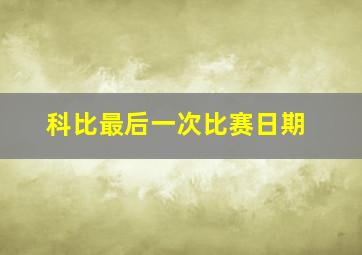 科比最后一次比赛日期